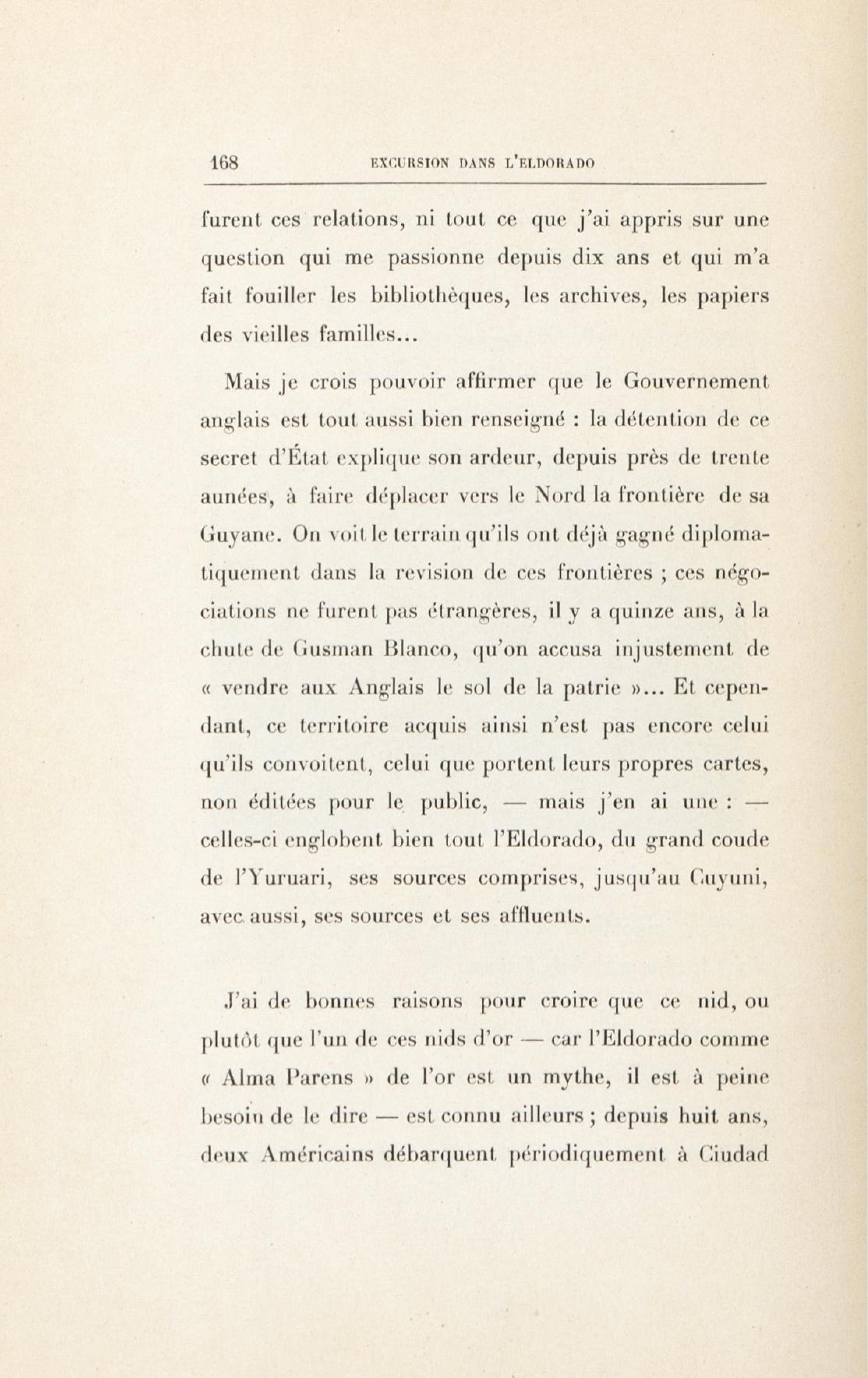 168 EXCURSION DANS L'ELDORADO

furent ces relations, ni tout ce que j'ai appris sur une question qui me passionne depuis dix ans et qui m'a fait fouiller les bibliothèques, les archives, les papiers des vieilles familles...

Mais je crois pouvoir affirmer que le Gouvernement anglais est tout aussi bien renseigné : la détention de ce secret d'État explique son ardeur, depuis près de trente années, à faire déplacer vers le Nord la frontière de sa Guyane. On voit le terrain qu'ils ont déjà gagné diplomatiquement dans la revision de ces frontières ; ces négociations ne furent pas étrangères, il y a quinze ans, à la chute de Gusman Blanco, qu'on accusa injustement de « vendre aux Anglais le sol de la patrie »... Et cependant, ce territoire acquis ainsi n'est pas encore celui qu'ils convoitent, celui que portent leurs propres cartes, non éditées pour le public, — mais j'en ai une : — celles-ci englobent bien tout l'Eldorado, du grand coude de l'Yuruari, ses sources comprises, jusqu'au Cuyuni, avec aussi, ses sources et ses affluents.

J'ai de bonnes raisons pour croire que ce nid, ou plutôt que l'un de ces nids d'or — car l'Eldorado comme « Alma Parens » de l'or est un mythe, il est à peine besoin de le dire — est connu ailleurs ; depuis huit ans, deux Américains débarquent périodiquement à Ciudad